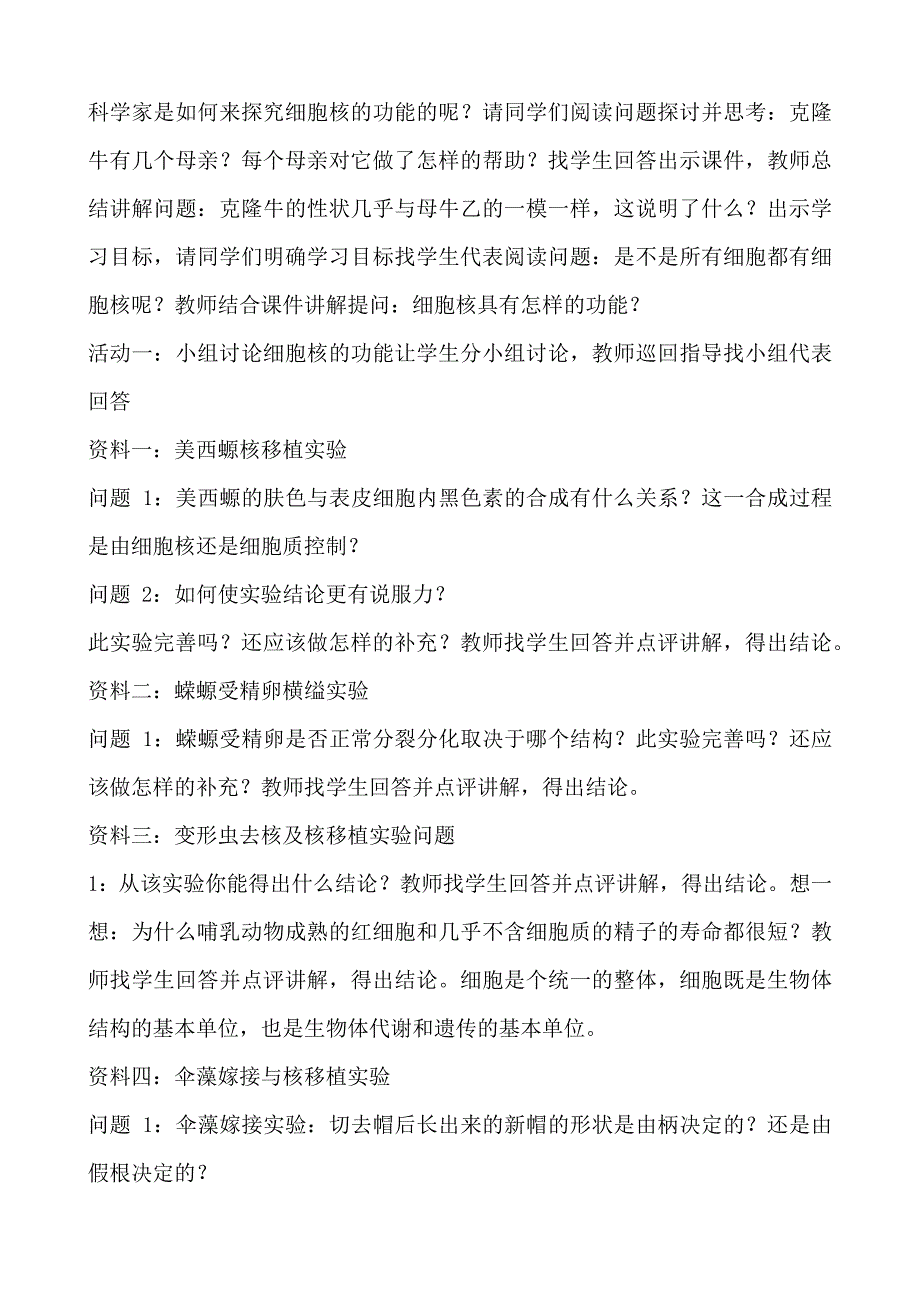 科学家是如何来探究细胞核的功能的呢？请同学们阅读问题探讨并思考：克隆牛有几个母亲？每个母亲对它做了怎样的帮助？找学生回答出示课件，教师总结讲解问题：克隆牛的性状几乎与母牛乙的一模一样，这说明了什么？出示学习目标，请同学们明确学习目标找学生代表阅读问题：是不是所有细胞都有细胞核呢？教师结合课件讲解提问：细胞核具有怎样的功能？

活动一：小组讨论细胞核的功能让学生分小组讨论，教师巡回指导找小组代表回答

资料一：美西螈核移植实验

问题 1：美西螈的肤色与表皮细胞内黑色素的合成有什么关系？这一合成过程是由细胞核还是细胞质控制？

问题 2：如何使实验结论更有说服力？

此实验完善吗？还应该做怎样的补充？教师找学生回答并点评讲解，得出结论。

资料二：蝾螈受精卵横缢实验

问题 1：蝾螈受精卵是否正常分裂分化取决于哪个结构？此实验完善吗？还应该做怎样的补充？教师找学生回答并点评讲解，得出结论。

资料三：变形虫去核及核移植实验问题

1：从该实验你能得出什么结论？教师找学生回答并点评讲解，得出结论。想一想：为什么哺乳动物成熟的红细胞和几乎不含细胞质的精子的寿命都很短？教师找学生回答并点评讲解，得出结论。细胞是个统一的整体，细胞既是生物体结构的基本单位，也是生物体代谢和遗传的基本单位。

资料四：伞藻嫁接与核移植实验

问题 1：伞藻嫁接实验：切去帽后长出来的新帽的形状是由柄决定的？还是由假根决定的？